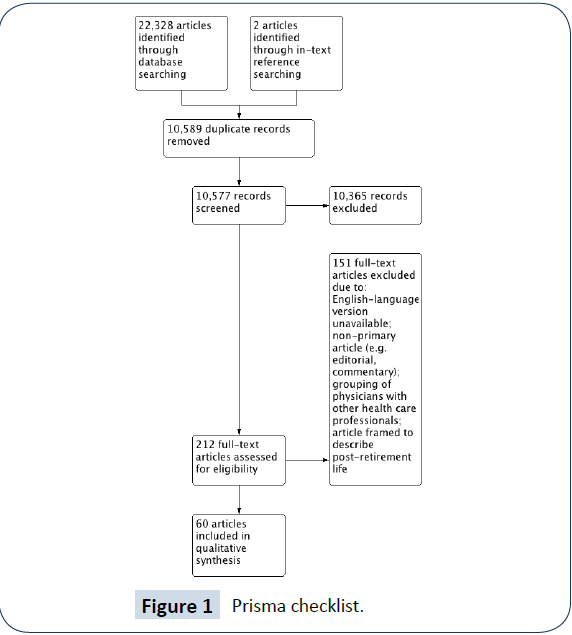 22,328 articles identified through database searching

2 articles identified through in-text reference searching

10,589 duplicate records removed

10,577 records screened

10,365 records excluded

151 full-text articles excluded due to: English-language version unavailable; non-primary article (e.g. editorial, commentary); grouping of physicians with other health care professionals; article framed to describe post-retirement life

212 full-text articles assessed for eligibility

60 articles included in qualitative synthesis

Figure 1 Prisma checklist.